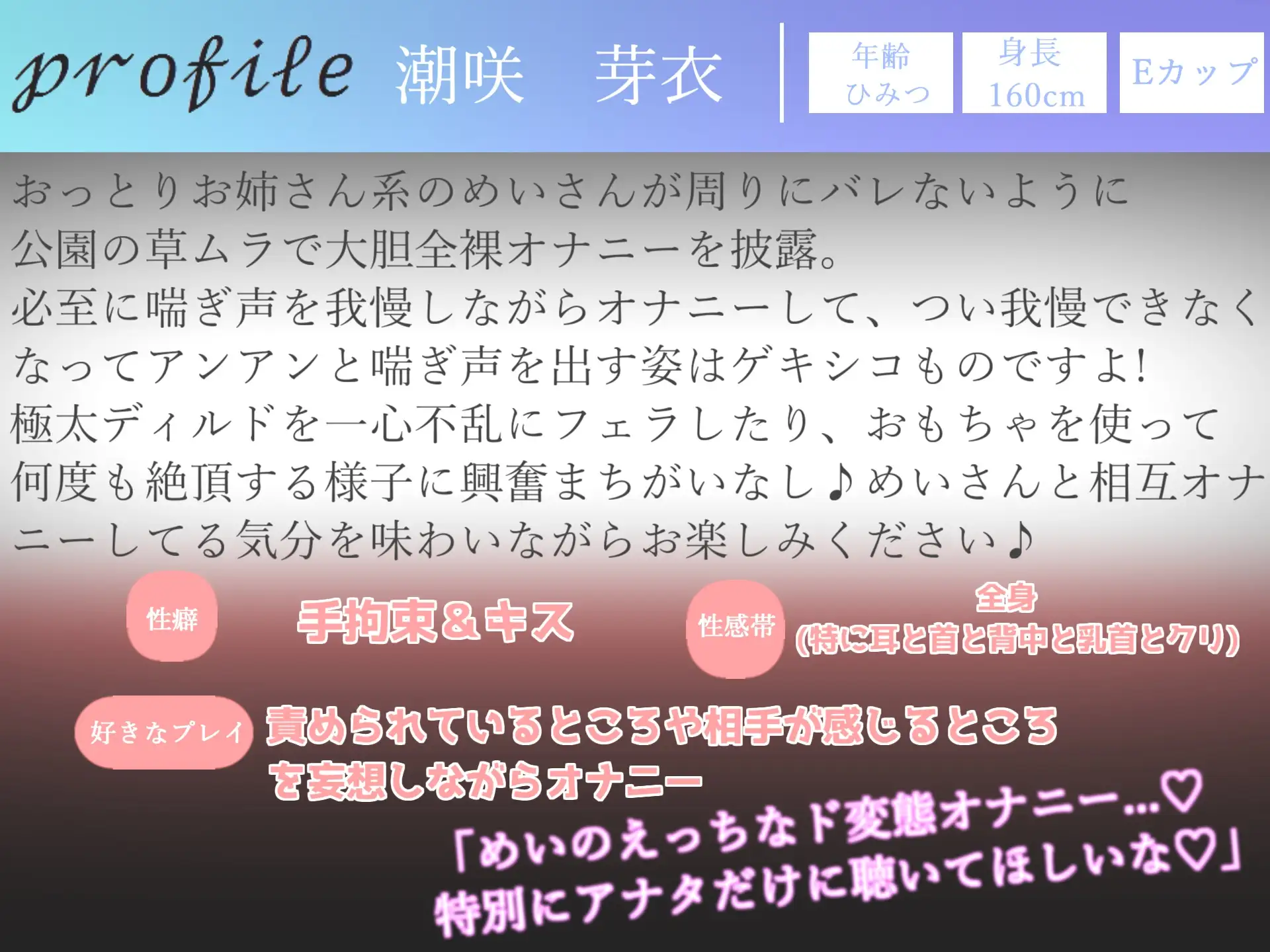 profile 潮咲　芽衣

年齢
ひみつ

身長
160cm

Eカップ

おっとりお姉さん系のめいさんが周りにバレないように公園の草ムラで大胆全裸オナニーを披露。
必至に喘ぎ声を我慢しながらオナニーして、つい我慢できなくなってアンアンと喘ぎ声を出す姿はゲキシコものですよ!
極太ディルドを一心不乱にフェラしたり、おもちゃを使って何度も絶頂する様子に興奮まちがいなし♪めいさんと相互オナニーしてる気分を味わいながらお楽しみください♪

性癖
手拘束＆キス

性感帯
全身
(特に耳と首と背中と乳首とクリ)

好きなプレイ
責められているところや相手が感じるところを妄想しながらオナニー

「めいのえっちなド変態オナニー…♡
特別にアナタだけに聴いてほしいな♡」